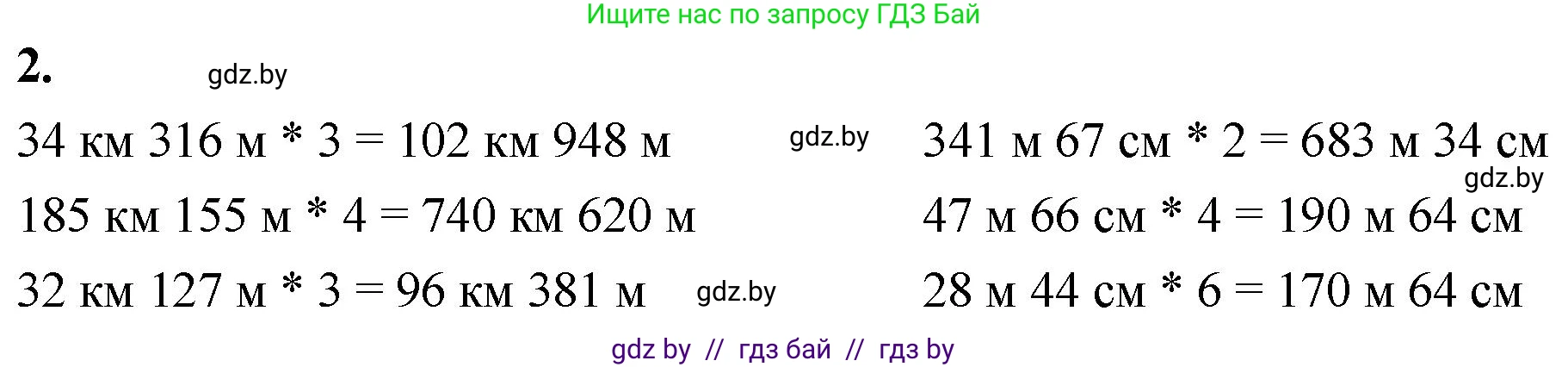 Ищите нас по запросу ГДЗ Бай

2. gdz.by

34 км 316 м * 3 = 102 км 948 м gdz.by

185 км 155 м * 4 = 740 км 620 м

32 км 127 м * 3 = 96 км 381 м gdz.by

341 м 67 см * 2 = 683 м 34 см

gdz.by

47 м 66 см * 4 = 190 м 64 см

28 м 44 см * 6 = 170 м 64 см

gdz by // гдз бай // гдз by